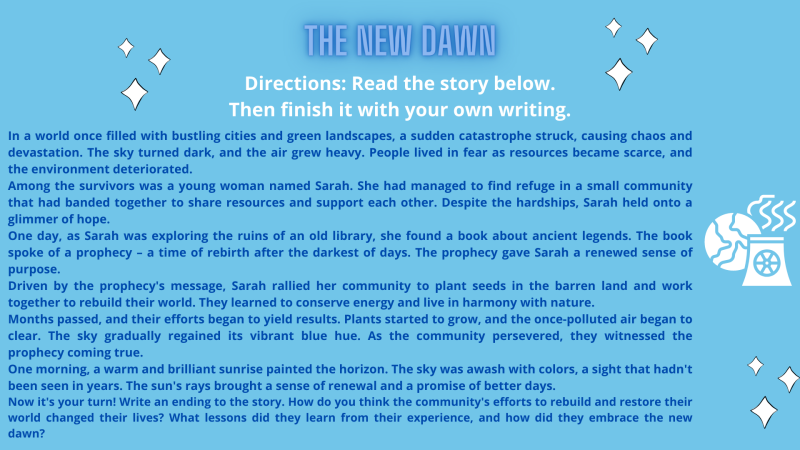 THE NEW DAWN

Directions: Read the story below.
Then finish it with your own writing.

In a world once filled with bustling cities and green landscapes, a sudden catastrophe struck, causing chaos and devastation. The sky turned dark, and the air grew heavy. People lived in fear as resources became scarce, and the environment deteriorated.

Among the survivors was a young woman named Sarah. She had managed to find refuge in a small community that had banded together to share resources and support each other. Despite the hardships, Sarah held onto a glimmer of hope.

One day, as Sarah was exploring the ruins of an old library, she found a book about ancient legends. The book spoke of a prophecy – a time of rebirth after the darkest of days. The prophecy gave Sarah a renewed sense of purpose.

Driven by the prophecy's message, Sarah rallied her community to plant seeds in the barren land and work together to rebuild their world. They learned to conserve energy and live in harmony with nature.

Months passed, and their efforts began to yield results. Plants started to grow, and the once-polluted air began to clear. The sky gradually regained its vibrant blue hue. As the community persevered, they witnessed the prophecy coming true.

One morning, a warm and brilliant sunrise painted the horizon. The sky was awash with colors, a sight that hadn't been seen in years. The sun's rays brought a sense of renewal and a promise of better days.

Now it's your turn! Write an ending to the story. How do you think the community's efforts to rebuild and restore their world changed their lives? What lessons did they learn from their experience, and how did they embrace the new dawn?